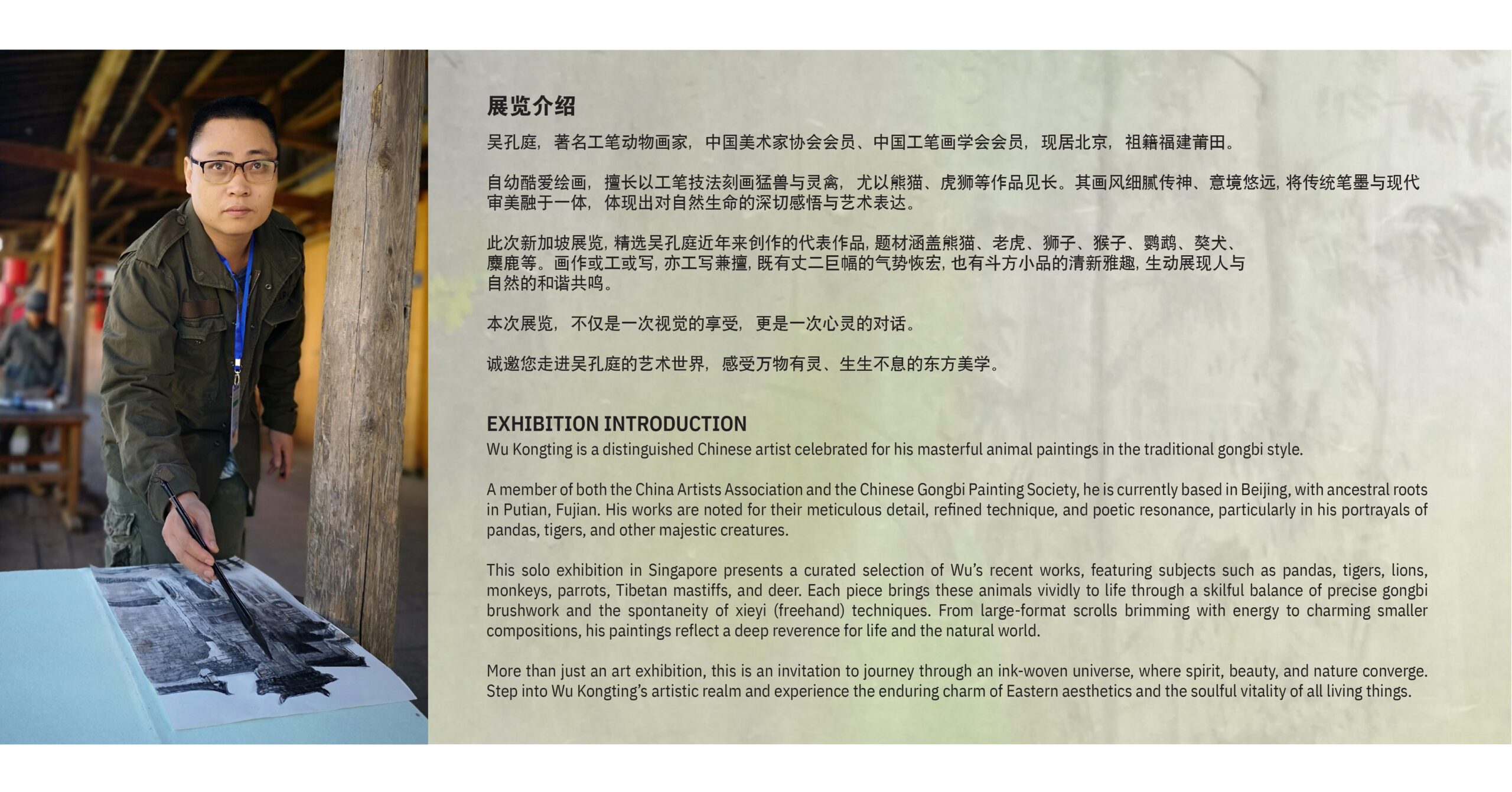 展览介绍

吴孔庭，著名工笔动物画家，中国美术家协会会员、中国工笔画学会会员，现居北京，祖籍福建莆田。

自幼酷爱绘画，擅长以工笔技法刻画猛兽与灵禽，尤以熊猫、虎狮等作品见长。其画风细腻传神、意境悠远，将传统笔墨与现代审美融于一体，体现出对自然生命的深切感悟与艺术表达。

此次新加坡展览，精选吴孔庭近年来创作的代表作品，题材涵盖熊猫、老虎、狮子、猴子、鹦鹉、獒犬、麋鹿等。画作或工或写，亦工写兼擅，既有丈二巨幅的气势恢宏，也有斗方小品的清新雅趣，生动展现人与自然的和谐共鸣。

本次展览，不仅是一次视觉的享受，更是一次心灵的对话。

诚邀您走进吴孔庭的艺术世界，感受万物有灵、生生不息的东方美学。

EXHIBITION INTRODUCTION
Wu Kongting is a distinguished Chinese artist celebrated for his masterful animal paintings in the traditional gongbi style.

A member of both the China Artists Association and the Chinese Gongbi Painting Society, he is currently based in Beijing, with ancestral roots in Putian, Fujian. His works are noted for their meticulous detail, refined technique, and poetic resonance, particularly in his portrayals of pandas, tigers, and other majestic creatures.

This solo exhibition in Singapore presents a curated selection of Wu's recent works, featuring subjects such as pandas, tigers, lions, monkeys, parrots, Tibetan mastiffs, and deer. Each piece brings these animals vividly to life through a skilful balance of precise gongbi brushwork and the spontaneity of xieyi (freehand) techniques. From large-format scrolls brimming with energy to charming smaller compositions, his paintings reflect a deep reverence for life and the natural world.

More than just an art exhibition, this is an invitation to journey through an ink-woven universe, where spirit, beauty, and nature converge. Step into Wu Kongting's artistic realm and experience the enduring charm of Eastern aesthetics and the soulful vitality of all living things.